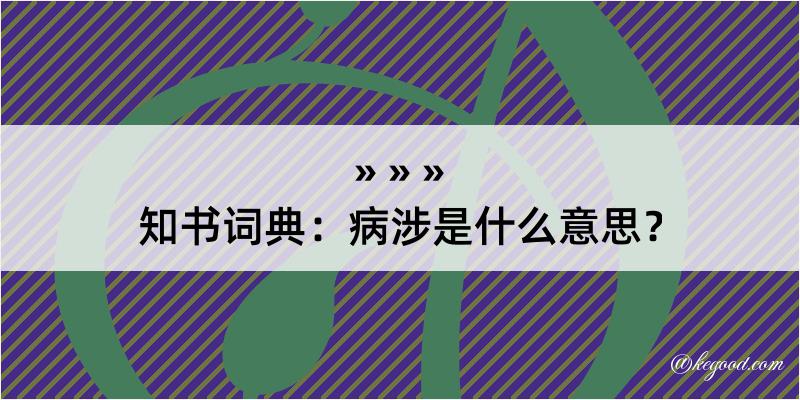 » » »
知书词典：病涉是什么意思？

@kegood.com